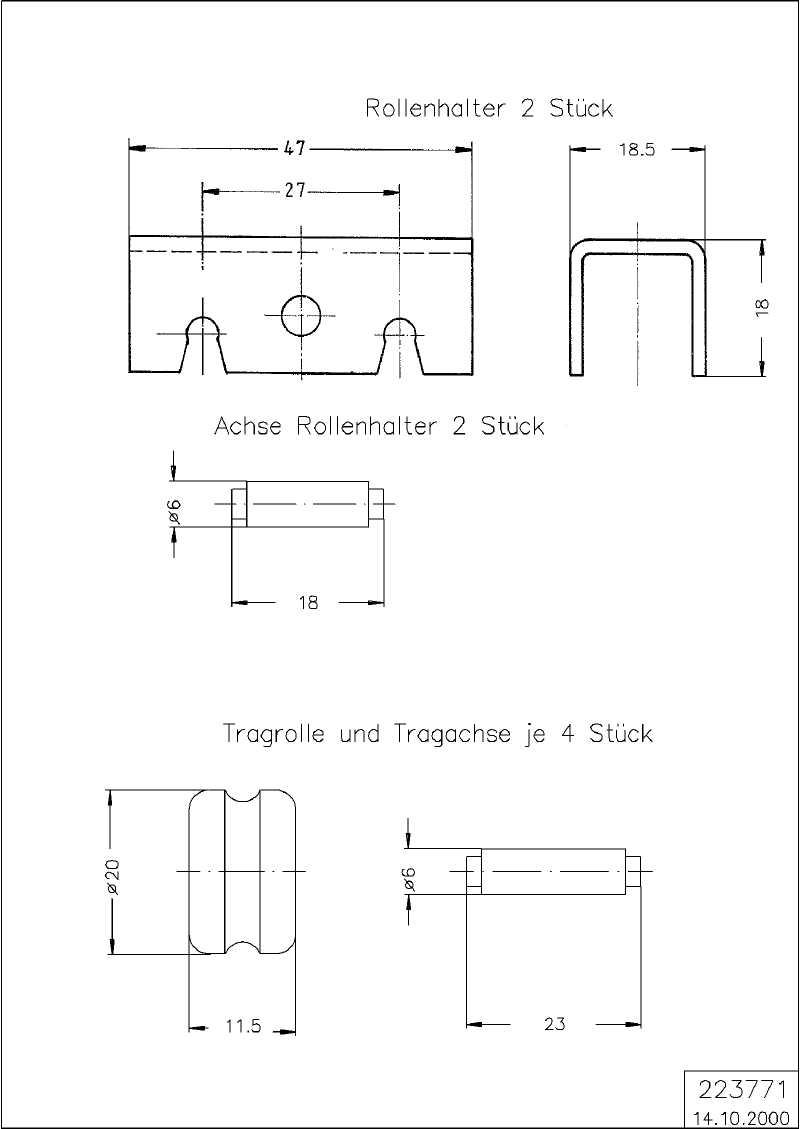 Rollenhalter 2 Stück

47

27

18.5

18

Achse Rollenhalter 2 Stück

ø6

18

Tragrolle und Tragachse je 4 Stück

ø20

11.5

ø6

23

223771
14.10.2000